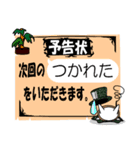 予告状

次回の つかれた

をいただきます。